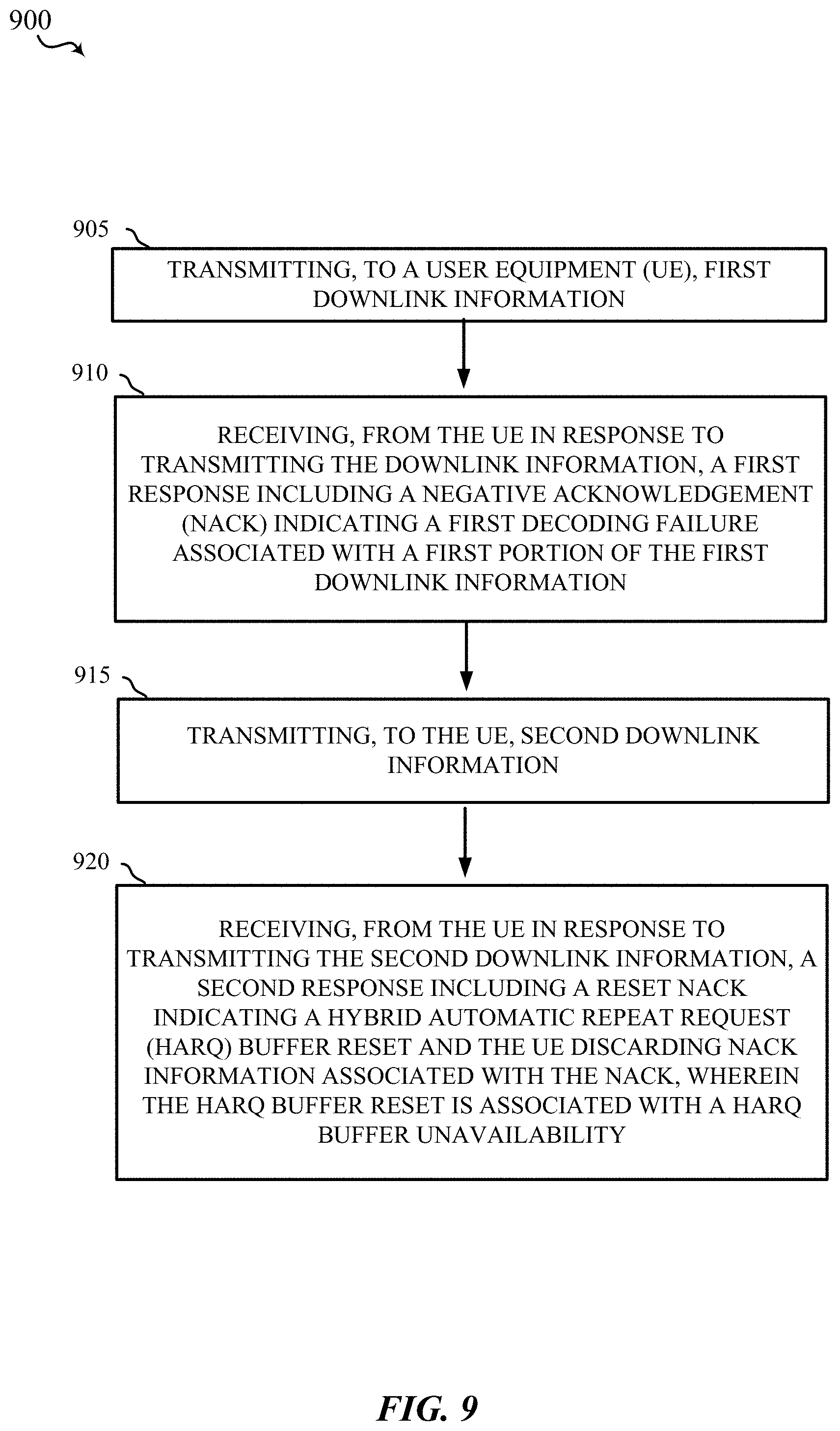 900

905

TRANSMITTING, TO A USER EQUIPMENT (UE), FIRST DOWNLINK INFORMATION

910

RECEIVING, FROM THE UE IN RESPONSE TO TRANSMITTING THE DOWNLINK INFORMATION, A FIRST RESPONSE INCLUDING A NEGATIVE ACKNOWLEDGEMENT (NACK) INDICATING A FIRST DECODING FAILURE ASSOCIATED WITH A FIRST PORTION OF THE FIRST DOWNLINK INFORMATION

915

TRANSMITTING, TO THE UE, SECOND DOWNLINK INFORMATION

920

RECEIVING, FROM THE UE IN RESPONSE TO TRANSMITTING THE SECOND DOWNLINK INFORMATION, A SECOND RESPONSE INCLUDING A RESET NACK INDICATING A HYBRID AUTOMATIC REPEAT REQUEST (HARQ) BUFFER RESET AND THE UE DISCARDING NACK INFORMATION ASSOCIATED WITH THE NACK, WHEREIN THE HARQ BUFFER RESET IS ASSOCIATED WITH A HARQ BUFFER UNAVAILABILITY

FIG. 9